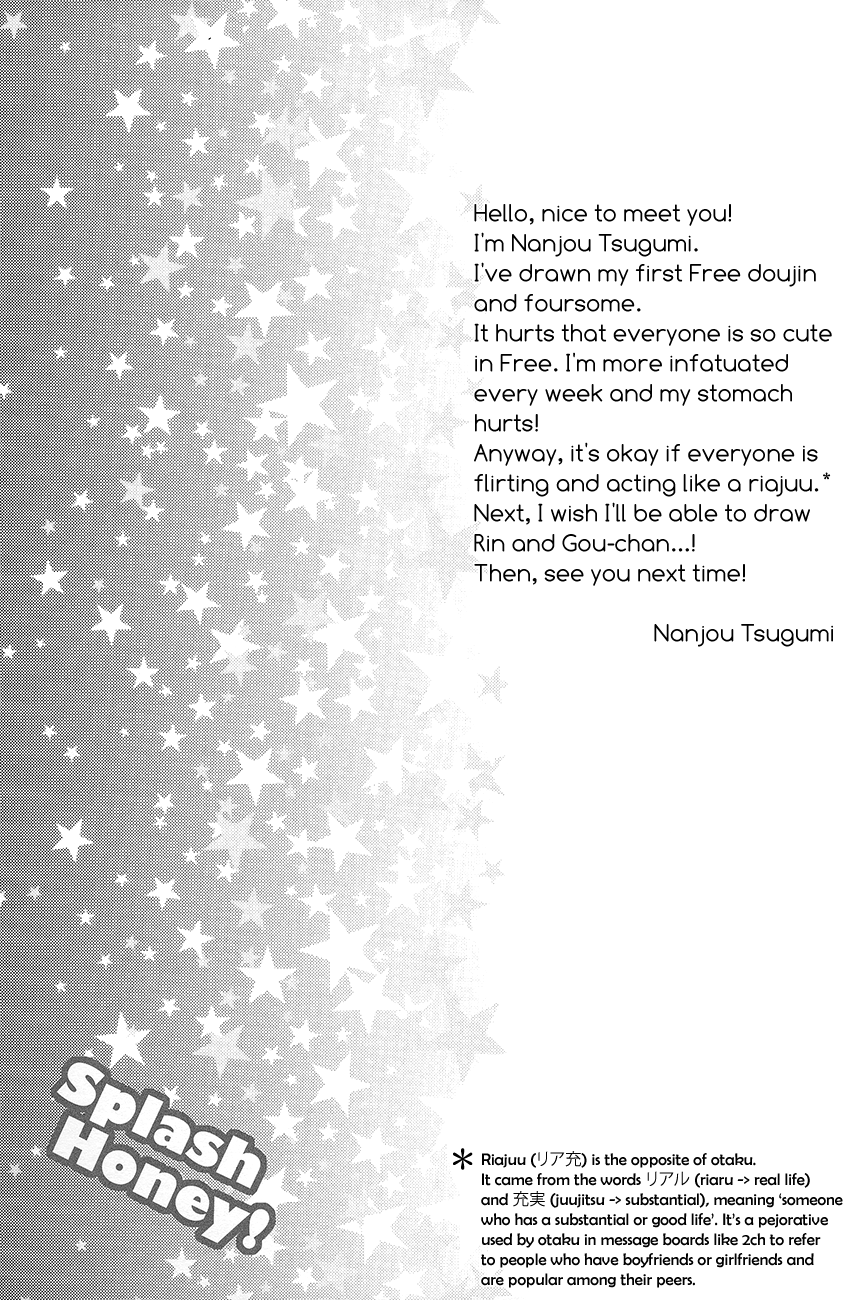 Hello, nice to meet you!
I'm Nanjou Tsugumi.
I've drawn my first Free doujin and foursome.
It hurts that everyone is so cute in Free. I'm more infatuated every week and my stomach hurts!
Anyway, it's okay if everyone is flirting and acting like a riajuu.*
Next, I wish I'll be able to draw Rin and Gou-chan...!
Then, see you next time!

Nanjou Tsugumi

Splash Honey!

* Riajuu (リア充) is the opposite of otaku. It came from the words リアル (riaru -> real life) and 充実 (juujitsu -> substantial), meaning 'someone who has a substantial or good life'. It's a pejorative used by otaku in message boards like 2ch to refer to people who have boyfriends or girlfriends and are popular among their peers.